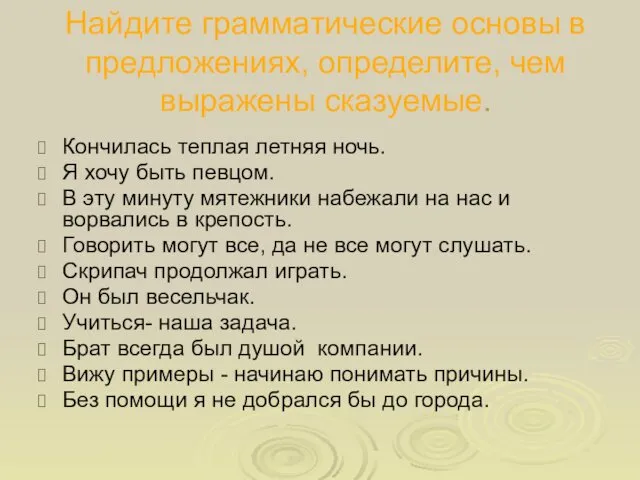 Найдите грамматические основы в предложениях, определите, чем выражены сказуемые.

Кончилась теплая летняя ночь.
Я хочу быть певцом.
В эту минуту мятежники набежали на нас и ворвались в крепость.
Говорить могут все, да не все могут слушать.
Скрипач продолжал играть.
Он был весельчак.
Учиться- наша задача.
Брат всегда был душой компании.
Вижу примеры - начинаю понимать причины.
Без помощи я не добрался бы до города.